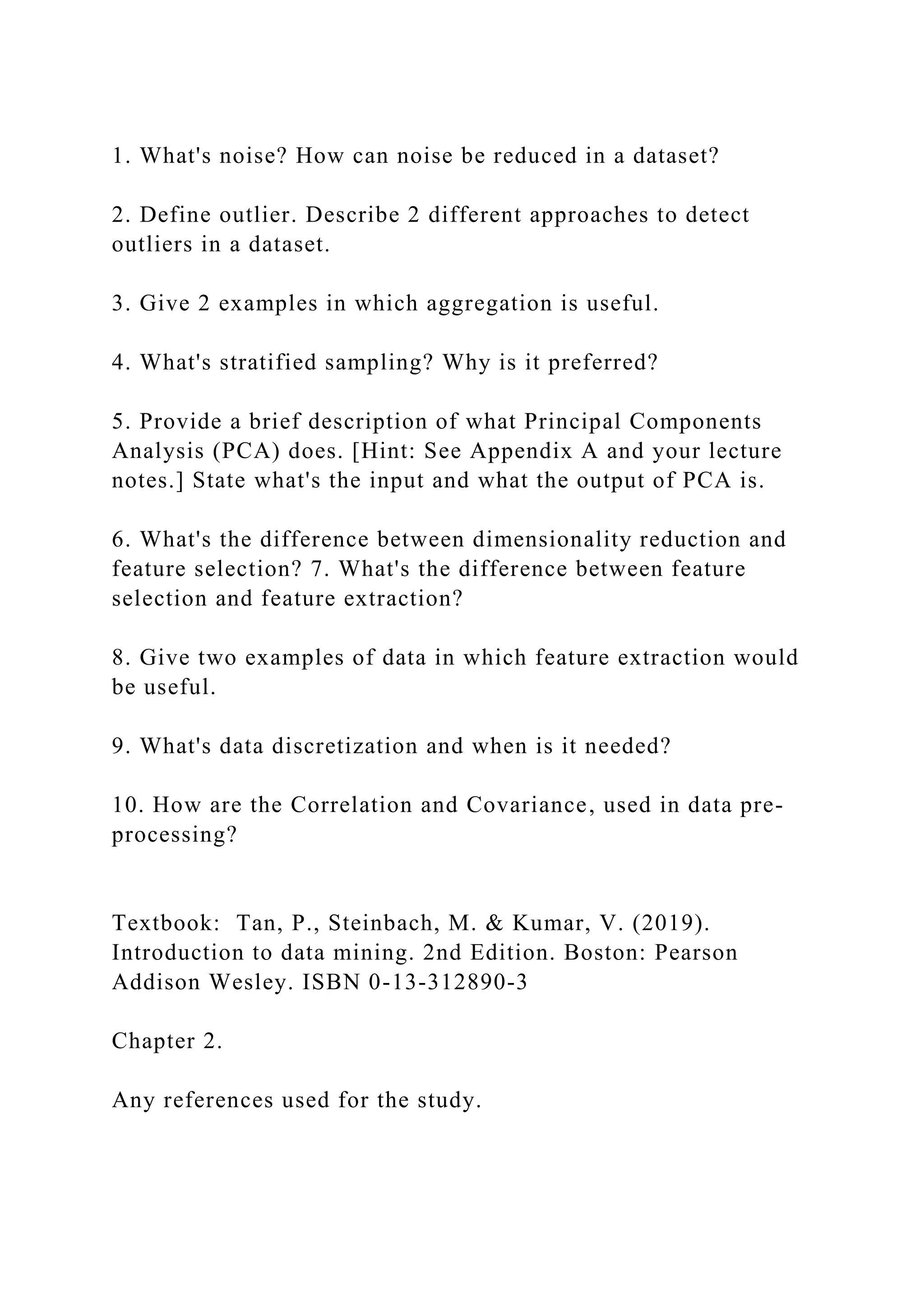 1. What's noise? How can noise be reduced in a dataset?

2. Define outlier. Describe 2 different approaches to detect outliers in a dataset.

3. Give 2 examples in which aggregation is useful.

4. What's stratified sampling? Why is it preferred?

5. Provide a brief description of what Principal Components Analysis (PCA) does. [Hint: See Appendix A and your lecture notes.] State what's the input and what the output of PCA is.

6. What's the difference between dimensionality reduction and feature selection? 7. What's the difference between feature selection and feature extraction?

8. Give two examples of data in which feature extraction would be useful.

9. What's data discretization and when is it needed?

10. How are the Correlation and Covariance, used in data pre-processing?

Textbook: Tan, P., Steinbach, M. & Kumar, V. (2019). Introduction to data mining. 2nd Edition. Boston: Pearson Addison Wesley. ISBN 0-13-312890-3

Chapter 2.

Any references used for the study.